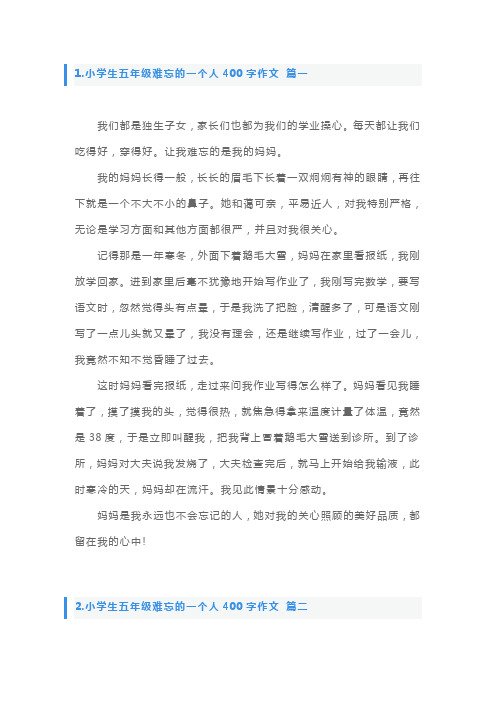 1.小学生五年级难忘的一个人 400 字作文 篇一

我们都是独生子女，家长们也都为我们的学业操心。每天都让我们吃得好，穿得好。让我难忘的是我的妈妈。

我的妈妈长得一般，长长的眉毛下长着一双炯炯有神的眼睛，再往下就是一个不大不小的鼻子。她和蔼可亲，平易近人，对我特别严格，无论是学习方面和其他方面都很严，并且对我很关心。

记得那是一年寒冬，外面下着鹅毛大雪，妈妈在家里看报纸，我刚放学回家。进到家里后毫不犹豫地开始写作业了，我刚写完数学，要写语文时，忽然觉得头有点晕，于是我洗了把脸，清醒多了，可是语文刚写了一点儿头就又晕了，我没有理会，还是继续写作业，过了一会儿，我竟然不知不觉昏睡了过去。

这时妈妈看完报纸，走过来问我作业写得怎么样了。妈妈看见我睡着了，摸了摸我的头，觉得很热，就焦急得拿来温度计量了体温，竟然是 38 度，于是立即叫醒我，把我背上冒着鹅毛大雪送到诊所。到了诊所，妈妈对大夫说我发烧了，大夫检查完后，就马上开始给我输液，此时寒冷的天，妈妈却在流汗。我见此情景十分感动。

妈妈是我永远也不会忘记的人，她对我的关心照顾的美好品质，都留在我的心中!

2.小学生五年级难忘的一个人 400 字作文 篇二